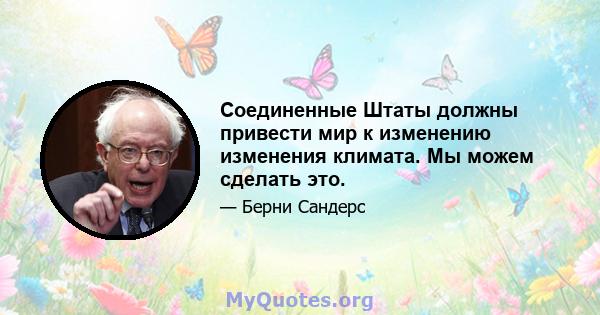 Соединенные Штаты должны привести мир к изменению изменения климата. Мы можем сделать это.

— Берни Сандерс

MyQuotes.org